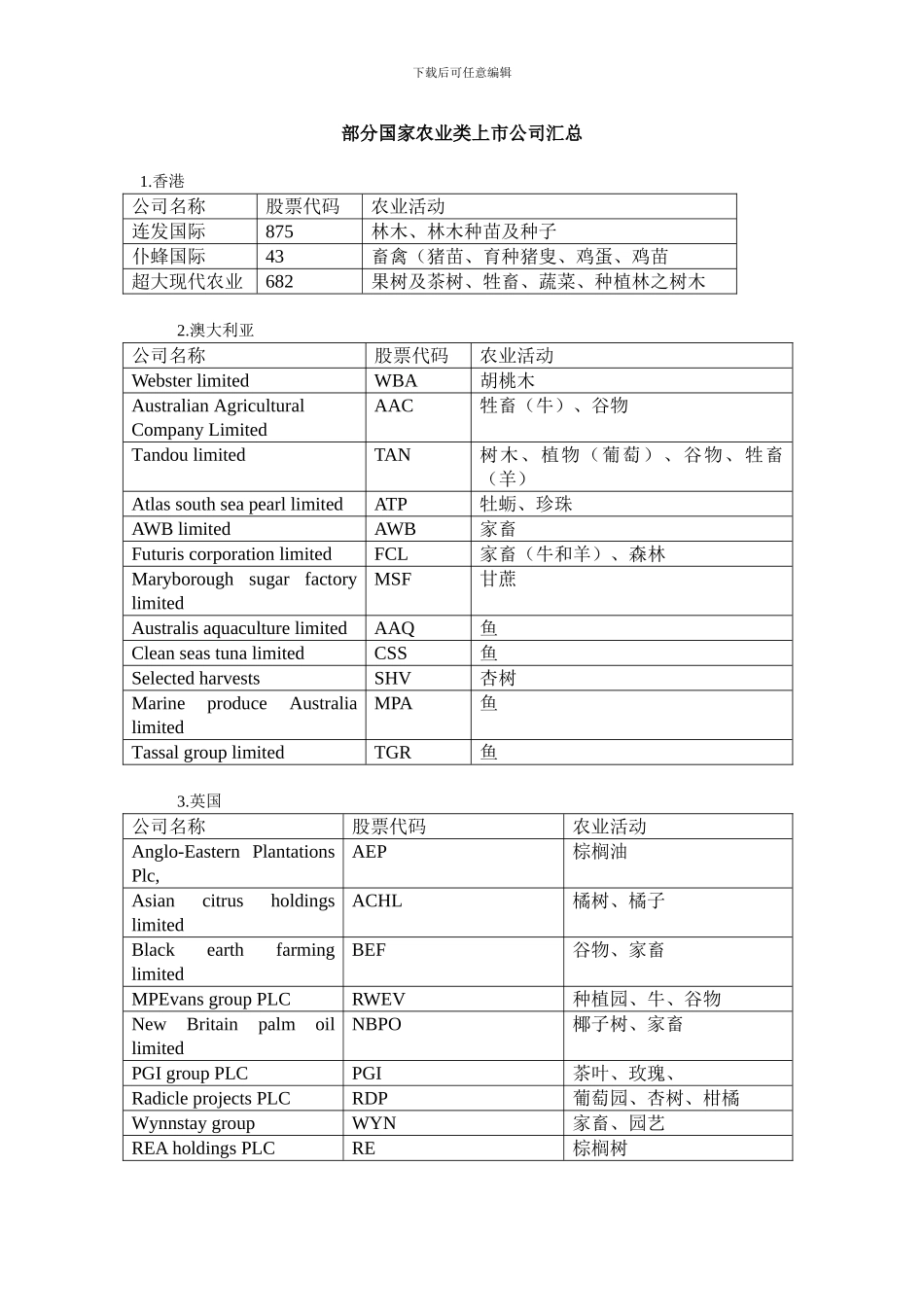 下载后可任意编辑

部分国家农业类上市公司汇总

1.香港

| 公司名称 | 股票代码 | 农业活动 |
|---|---|---|
| 连发国际 | 875 | 林木、林木种苗及种子 |
| 仆蜂国际 | 43 | 畜禽（猪苗、育种猪叟、鸡蛋、鸡苗 |
| 超大现代农业 | 682 | 果树及茶树、牲畜、蔬菜、种植林之树木 |

2.澳大利亚

| 公司名称 | 股票代码 | 农业活动 |
|---|---|---|
| Webster limited | WBA | 胡桃木 |
| Australian Agricultural Company Limited | AAC | 牲畜（牛）、谷物 |
| Tandou limited | TAN | 树木、植物（葡萄）、谷物、牲畜（羊） |
| Atlas south sea pearl limited | ATP | 牡蛎、珍珠 |
| AWB limited | AWB | 家畜 |
| Futuris corporation limited | FCL | 家畜（牛和羊）、森林 |
| Maryborough sugar factory limited | MSF | 甘蔗 |
| Australis aquaculture limited | AAQ | 鱼 |
| Clean seas tuna limited | CSS | 鱼 |
| Selected harvests | SHV | 杏树 |
| Marine produce Australia limited | MPA | 鱼 |
| Tassal group limited | TGR | 鱼 |

3.英国

| 公司名称 | 股票代码 | 农业活动 |
|---|---|---|
| Anglo-Eastern Plantations Plc, | AEP | 棕榈油 |
| Asian citrus holdings limited | ACHL | 橘树、橘子 |
| Black earth farming limited | BEF | 谷物、家畜 |
| MPEvans group PLC | RWEV | 种植园、牛、谷物 |
| New Britain palm oil limited | NBPO | 椰子树、家畜 |
| PGI group PLC | PGI | 茶叶、玫瑰、 |
| Radicle projects PLC | RDP | 葡萄园、杏树、柑橘 |
| Wynnstay group | WYN | 家畜、园艺 |
| REA holdings PLC | RE | 棕榈树 |